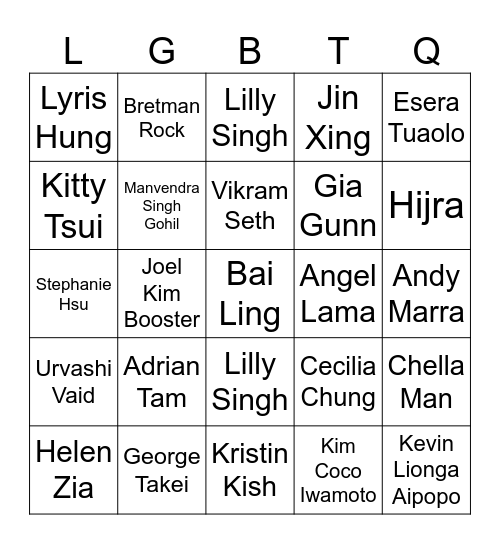 | L | G | B | T | Q |
|---|---|---|---|---|
| Lyris Hung | Bretman Rock | Lilly Singh | Jin Xing | Esera Tuaolo |
| Kitty Tsui | Manvendra Singh Gohil | Vikram Seth | Gia Gunn | Hijra |
| Stephanie Hsu | Joel Kim Booster | Bai Ling | Angel Lama | Andy Marra |
| Urvashi Vaid | Adrian Tam | Lilly Singh | Cecilia Chung | Chella Man |
| Helen Zia | George Takei | Kristin Kish | Kim Coco Iwamoto | Kevin Lionga Aipopo |